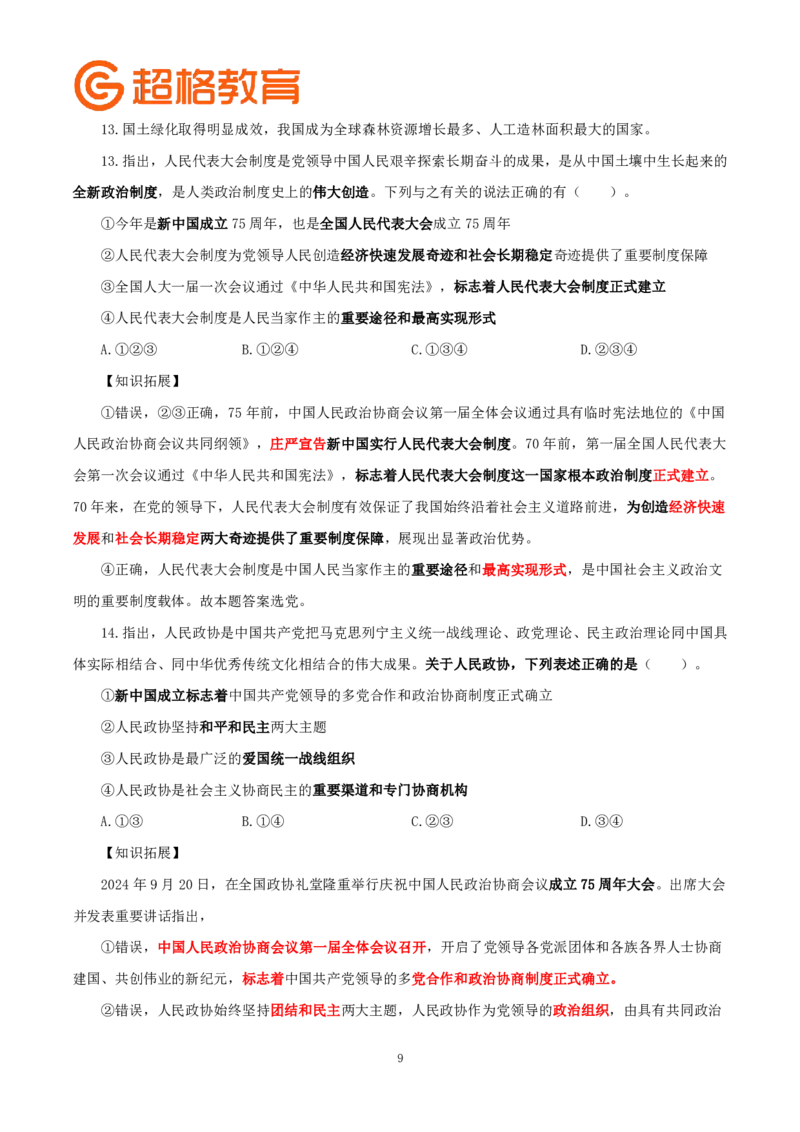 超格教育

13.国土绿化取得明显成效，我国成为全球森林资源增长最多、人工造林面积最大的国家。

13.指出，人民代表大会制度是党领导中国人民艰辛探索长期奋斗的成果，是从中国土壤中生长起来的全新政治制度，是人类政治制度史上的伟大创造。下列与之有关的说法正确的有（　　）。

①今年是新中国成立75周年，也是全国人民代表大会成立75周年

②人民代表大会制度为党领导人民创造经济快速发展奇迹和社会长期稳定奇迹提供了重要制度保障

③全国人大一届一次会议通过《中华人民共和国宪法》，标志着人民代表大会制度正式建立

④人民代表大会制度是人民当家作主的重要途径和最高实现形式

A.①②③　　B.①②④　　C.①③④　　D.②③④

【知识拓展】

①错误，②③正确，75年前，中国人民政治协商会议第一届全体会议通过具有临时宪法地位的《中国人民政治协商会议共同纲领》，庄严宣告新中国实行人民代表大会制度。70年前，第一届全国人民代表大会第一次会议通过《中华人民共和国宪法》，标志着人民代表大会制度这一国家根本政治制度正式建立。70年来，在党的领导下，人民代表大会制度有效保证了我国始终沿着社会主义道路前进，为创造经济快速发展和社会长期稳定两大奇迹提供了重要制度保障，展现出显著政治优势。

④正确，人民代表大会制度是中国人民当家作主的重要途径和最高实现形式，是中国社会主义政治文明的重要制度载体。故本题答案选党。

14.指出，人民政协是中国共产党把马克思列宁主义统一战线理论、政党理论、民主政治理论同中国具体实际相结合、同中华优秀传统文化相结合的伟大成果。关于人民政协，下列表述正确的是（　　）。

①新中国成立标志着中国共产党领导的多党合作和政治协商制度正式确立

②人民政协坚持和平和民主两大主题

③人民政协是最广泛的爱国统一战线组织

④人民政协是社会主义协商民主的重要渠道和专门协商机构

A.①③　　B.①④　　C.②③　　D.③④

【知识拓展】

2024年9月20日，在全国政协礼堂隆重举行庆祝中国人民政治协商会议成立75周年大会。出席大会并发表重要讲话指出，

①错误，中国人民政治协商会议第一届全体会议召开，开启了党领导各党派团体和各族各界人士协商建国、共创伟业的新纪元，标志着中国共产党领导的多党合作和政治协商制度正式确立。

②错误，人民政协始终坚持团结和民主两大主题，人民政协作为党领导的政治组织，由具有共同政治

9